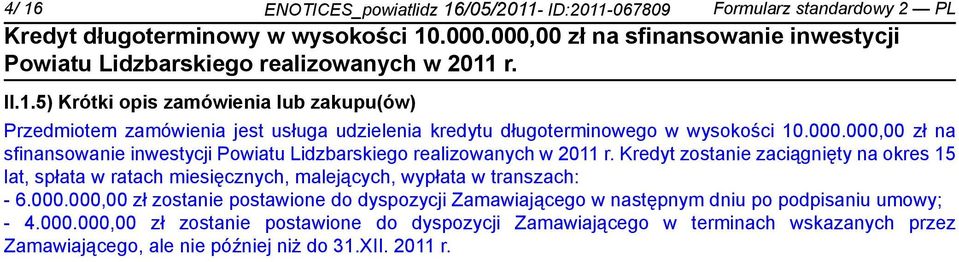 4/ 16 ENOTICES_powiatlidz 16/05/2011- ID:2011-067809 Formularz standardowy 2 — PL

Kredyt długoterminowy w wysokości 10.000.000,00 zł na sfinansowanie inwestycji Powiatu Lidzbarskiego realizowanych w 2011 r.

II.1.5) Krótki opis zamówienia lub zakupu(ów)

Przedmiotem zamówienia jest usługa udzielenia kredytu długoterminowego w wysokości 10.000.000,00 zł na sfinansowanie inwestycji Powiatu Lidzbarskiego realizowanych w 2011 r. Kredyt zostanie zaciągnięty na okres 15 lat, spłata w ratach miesięcznych, malejących, wypłata w transzach:
- 6.000.000,00 zł zostanie postawione do dyspozycji Zamawiającego w następnym dniu po podpisaniu umowy;
- 4.000.000,00 zł zostanie postawione do dyspozycji Zamawiającego w terminach wskazanych przez Zamawiającego, ale nie później niż do 31.XII. 2011 r.